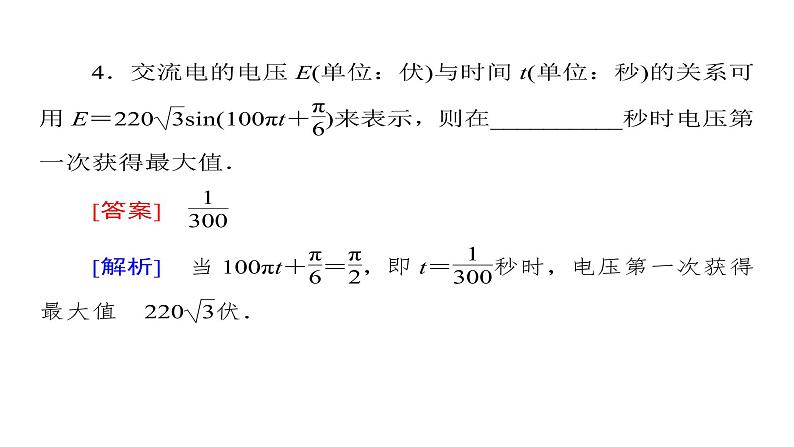 4．交流电的电压 $E$(单位：伏)与时间 $t$(单位：秒)的关系可用 $E=220\sqrt{3}\sin(100\pi t+\frac{\pi}{6})$来表示，则在__________秒时电压第一次获得最大值．

[答案]　$\frac{1}{300}$

[解析]　当 $100\pi t+\frac{\pi}{6}=\frac{\pi}{2}$，即 $t=\frac{1}{300}$秒时，电压第一次获得最大值　$220\sqrt{3}$伏．